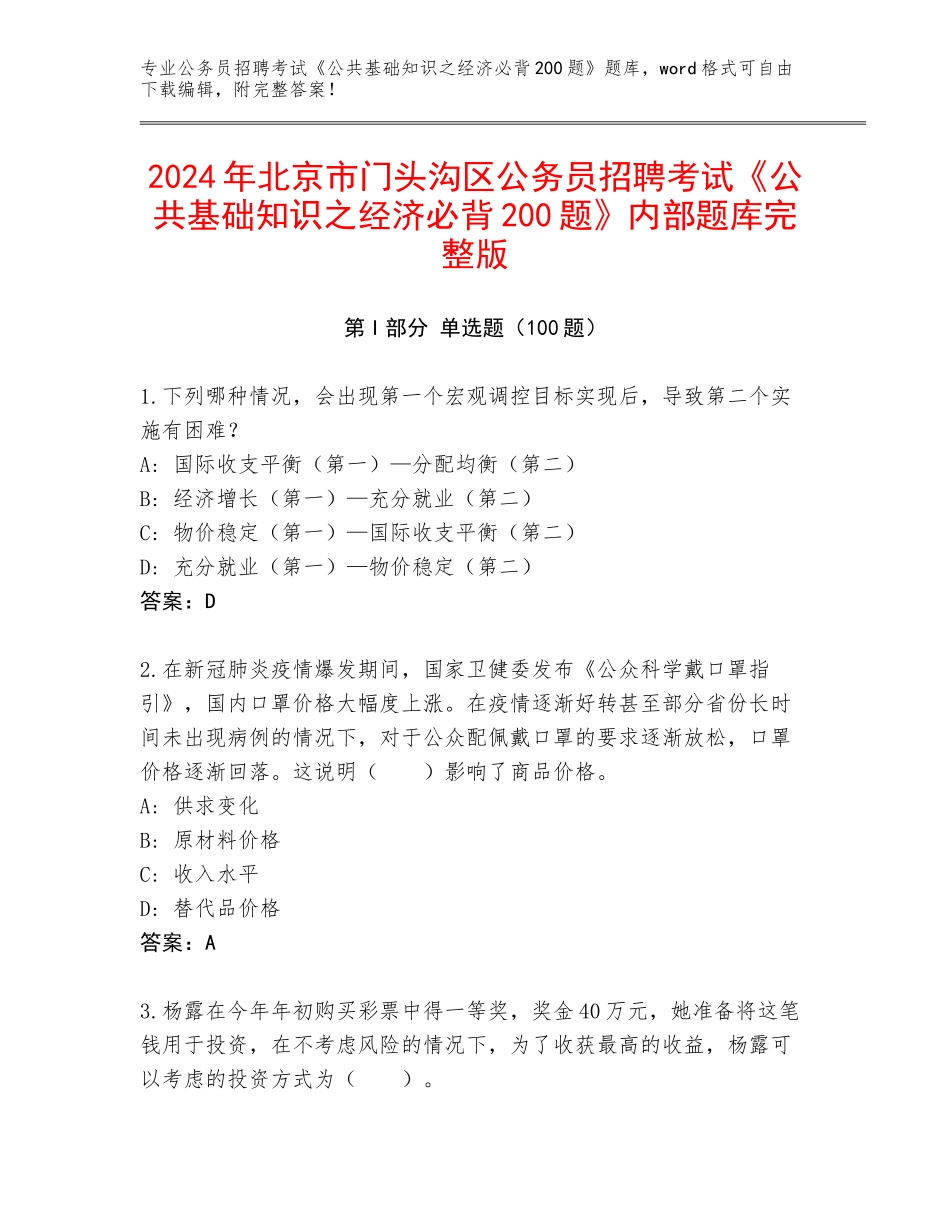 专业公务员招聘考试《公共基础知识之经济必背200题》题库，word格式可自由下载编辑，附完整答案！

2024年北京市门头沟区公务员招聘考试《公共基础知识之经济必背200题》内部题库完整版

第Ⅰ部分 单选题（100题）

1.下列哪种情况，会出现第一个宏观调控目标实现后，导致第二个实施有困难？
A：国际收支平衡（第一）—分配均衡（第二）
B：经济增长（第一）—充分就业（第二）
C：物价稳定（第一）—国际收支平衡（第二）
D：充分就业（第一）—物价稳定（第二）
答案：D

2.在新冠肺炎疫情爆发期间，国家卫健委发布《公众科学戴口罩指引》，国内口罩价格大幅度上涨。在疫情逐渐好转甚至部分省份长时间未出现病例的情况下，对于公众配佩戴口罩的要求逐渐放松，口罩价格逐渐回落。这说明（　　）影响了商品价格。
A：供求变化
B：原材料价格
C：收入水平
D：替代品价格
答案：A

3.杨露在今年年初购买彩票中得一等奖，奖金40万元，她准备将这笔钱用于投资，在不考虑风险的情况下，为了收获最高的收益，杨露可以考虑的投资方式为（　　）。